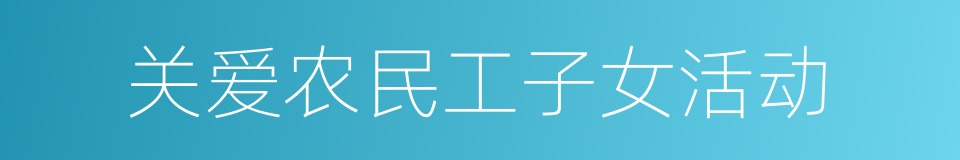 关爱农民工子女活动